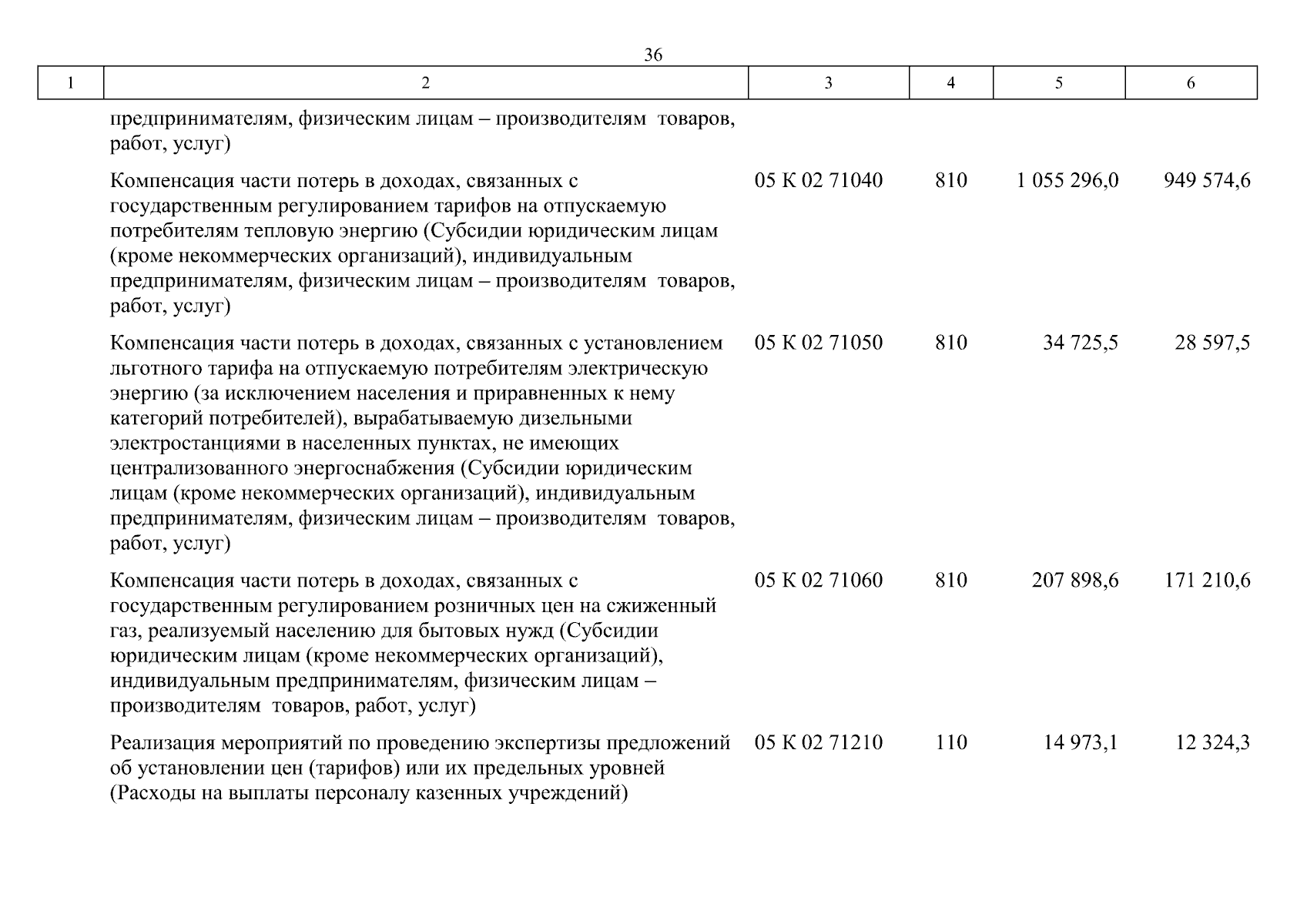 36

| 1 | 2 | 3 | 4 | 5 | 6 |
|---|---|---|---|---|---|
|  | предпринимателям, физическим лицам – производителям товаров, работ, услуг) |  |  |  |  |
|  | Компенсация части потерь в доходах, связанных с государственным регулированием тарифов на отпускаемую потребителям тепловую энергию (Субсидии юридическим лицам (кроме некоммерческих организаций), индивидуальным предпринимателям, физическим лицам – производителям товаров, работ, услуг) | 05 К 02 71040 | 810 | 1 055 296,0 | 949 574,6 |
|  | Компенсация части потерь в доходах, связанных с установлением льготного тарифа на отпускаемую потребителям электрическую энергию (за исключением населения и приравненных к нему категорий потребителей), вырабатываемую дизельными электростанциями в населенных пунктах, не имеющих централизованного энергоснабжения (Субсидии юридическим лицам (кроме некоммерческих организаций), индивидуальным предпринимателям, физическим лицам – производителям товаров, работ, услуг) | 05 К 02 71050 | 810 | 34 725,5 | 28 597,5 |
|  | Компенсация части потерь в доходах, связанных с государственным регулированием розничных цен на сжиженный газ, реализуемый населению для бытовых нужд (Субсидии юридическим лицам (кроме некоммерческих организаций), индивидуальным предпринимателям, физическим лицам – производителям товаров, работ, услуг) | 05 К 02 71060 | 810 | 207 898,6 | 171 210,6 |
|  | Реализация мероприятий по проведению экспертизы предложений об установлении цен (тарифов) или их предельных уровней (Расходы на выплаты персоналу казенных учреждений) | 05 К 02 71210 | 110 | 14 973,1 | 12 324,3 |